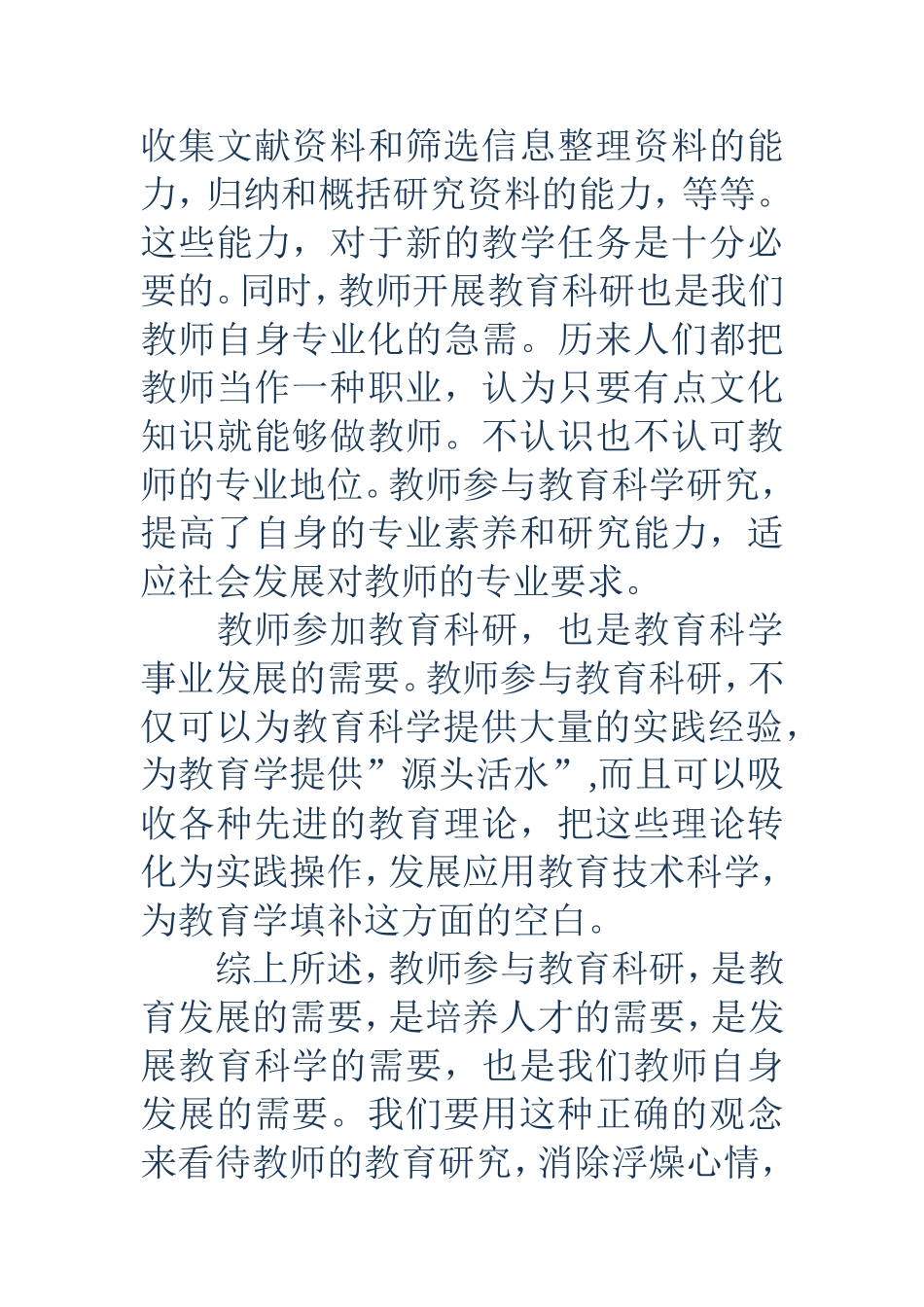 收集文献资料和筛选信息整理资料的能力，归纳和概括研究资料的能力，等等。这些能力，对于新的教学任务是十分必要的。同时，教师开展教育科研也是我们教师自身专业化的急需。历来人们都把教师当作一种职业，认为只要有点文化知识就能够做教师。不认识也不认可教师的专业地位。教师参与教育科学研究，提高了自身的专业素养和研究能力，适应社会发展对教师的专业要求。

教师参加教育科研，也是教育科学事业发展的需要。教师参与教育科研，不仅可以为教育科学提供大量的实践经验，为教育学提供”源头活水”,而且可以吸收各种先进的教育理论，把这些理论转化为实践操作，发展应用教育技术科学，为教育学填补这方面的空白。

综上所述，教师参与教育科研，是教育发展的需要，是培养人才的需要，是发展教育科学的需要，也是我们教师自身发展的需要。我们要用这种正确的观念来看待教师的教育研究，消除浮燥心情，